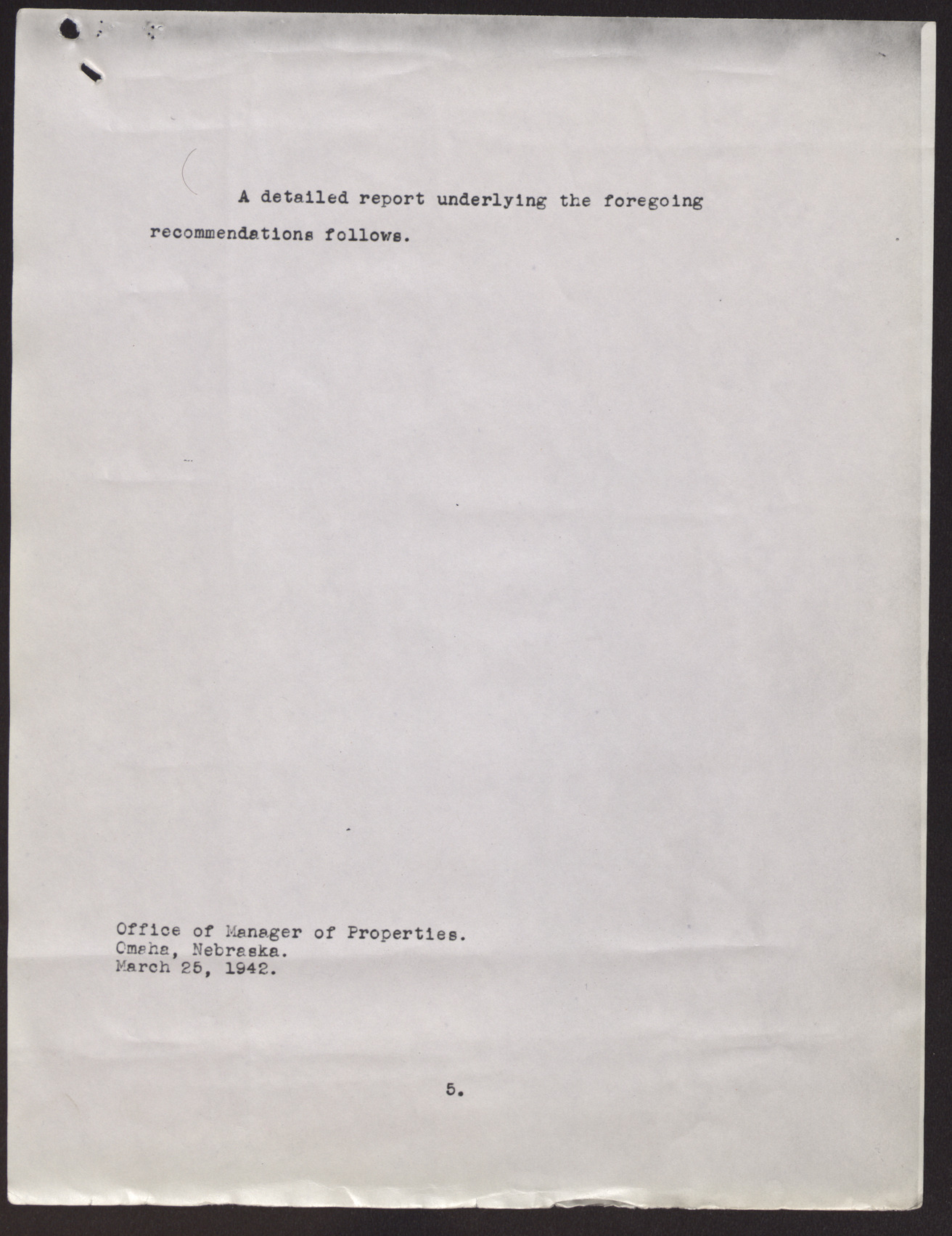 A detailed report underlying the foregoing recommendations follows.

Office of Manager of Properties.
Omaha, Nebraska.
March 25, 1942.

5.